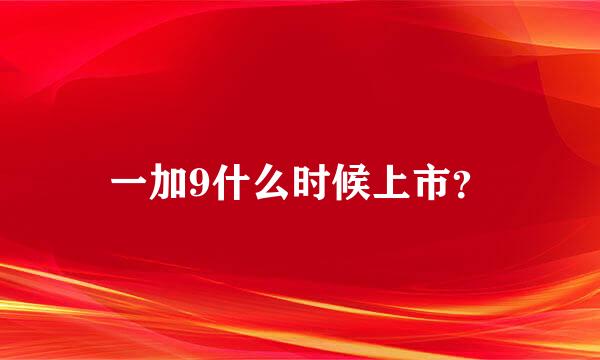 一加9什么时候上市?